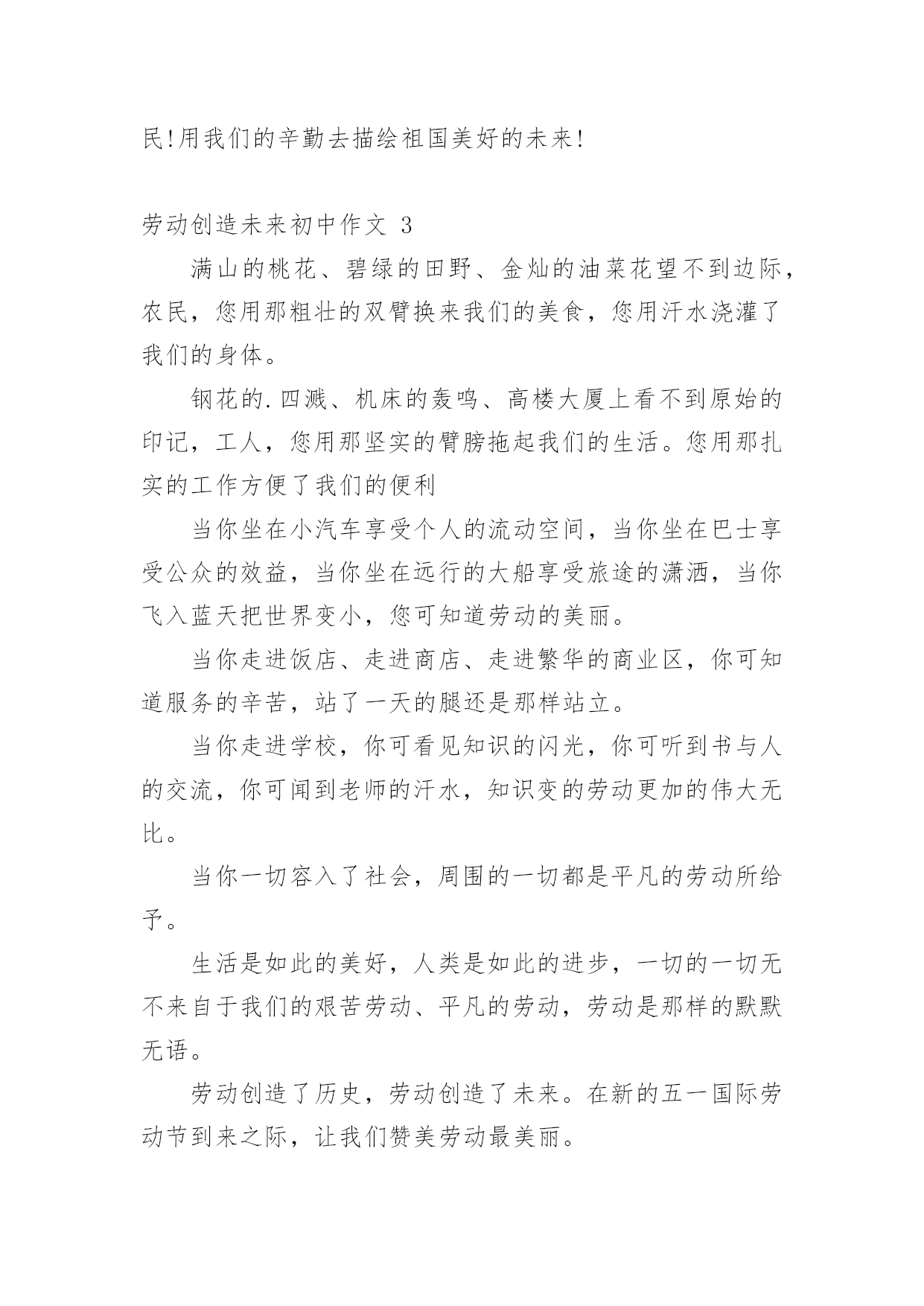 民!用我们的辛勤去描绘祖国美好的未来!

劳动创造未来初中作文 3

满山的桃花、碧绿的田野、金灿的油菜花望不到边际，农民，您用那粗壮的双臂换来我们的美食，您用汗水浇灌了我们的身体。

钢花的.四溅、机床的轰鸣、高楼大厦上看不到原始的印记，工人，您用那坚实的臂膀拖起我们的生活。您用那扎实的工作方便了我们的便利

当你坐在小汽车享受个人的流动空间，当你坐在巴士享受公众的效益，当你坐在远行的大船享受旅途的潇洒，当你飞入蓝天把世界变小，您可知道劳动的美丽。

当你走进饭店、走进商店、走进繁华的商业区，你可知道服务的辛苦，站了一天的腿还是那样站立。

当你走进学校，你可看见知识的闪光，你可听到书与人的交流，你可闻到老师的汗水，知识变的劳动更加的伟大无比。

当你一切容入了社会，周围的一切都是平凡的劳动所给予。

生活是如此的美好，人类是如此的进步，一切的一切无不来自于我们的艰苦劳动、平凡的劳动，劳动是那样的默默无语。

劳动创造了历史，劳动创造了未来。在新的五一国际劳动节到来之际，让我们赞美劳动最美丽。